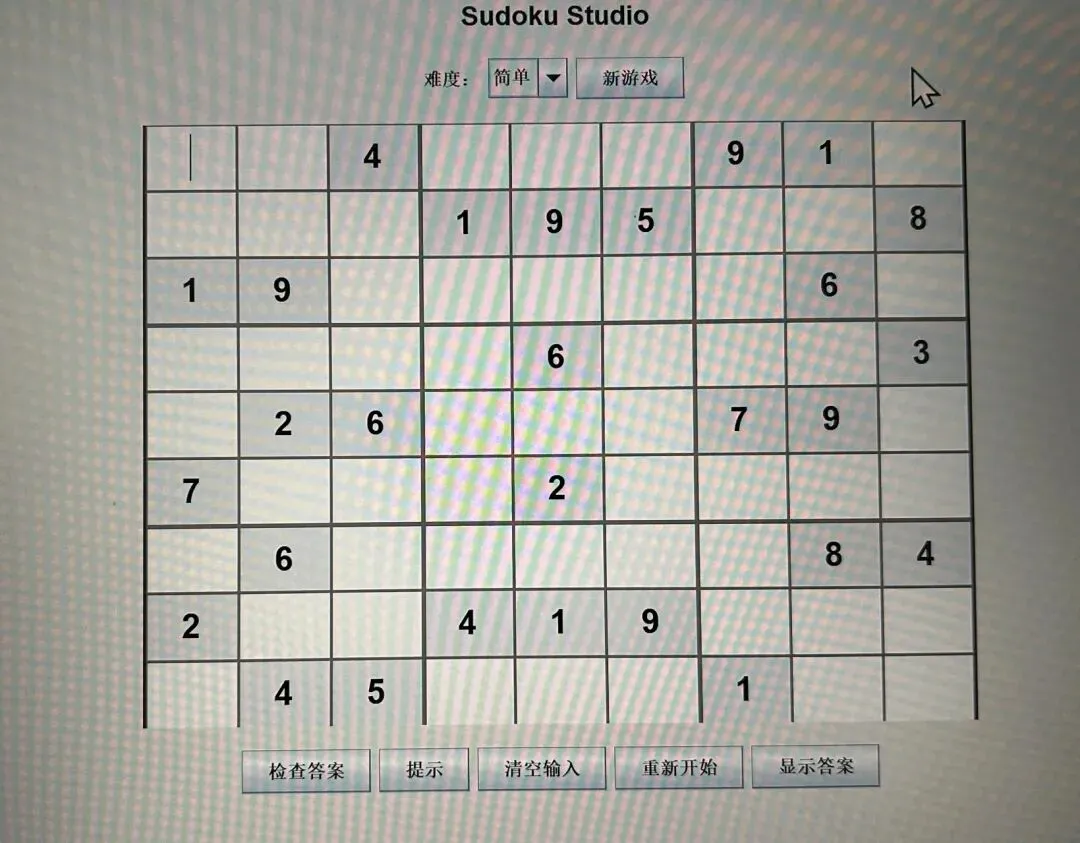 Sudoku Studio

难度： 简单 新游戏

|  |  | 4 |  |  |  | 9 | 1 |  |
|---|---|---|---|---|---|---|---|---|
|  |  |  | 1 | 9 | 5 |  |  | 8 |
| 1 | 9 |  |  |  |  |  | 6 |  |
|  |  |  |  | 6 |  |  |  | 3 |
|  | 2 | 6 |  |  |  | 7 | 9 |  |
| 7 |  |  |  | 2 |  |  |  |  |
|  | 6 |  |  |  |  |  | 8 | 4 |
| 2 |  |  | 4 | 1 | 9 |  |  |  |
|  | 4 | 5 |  |  |  | 1 |  |  |

检查答案 提示 清空输入 重新开始 显示答案